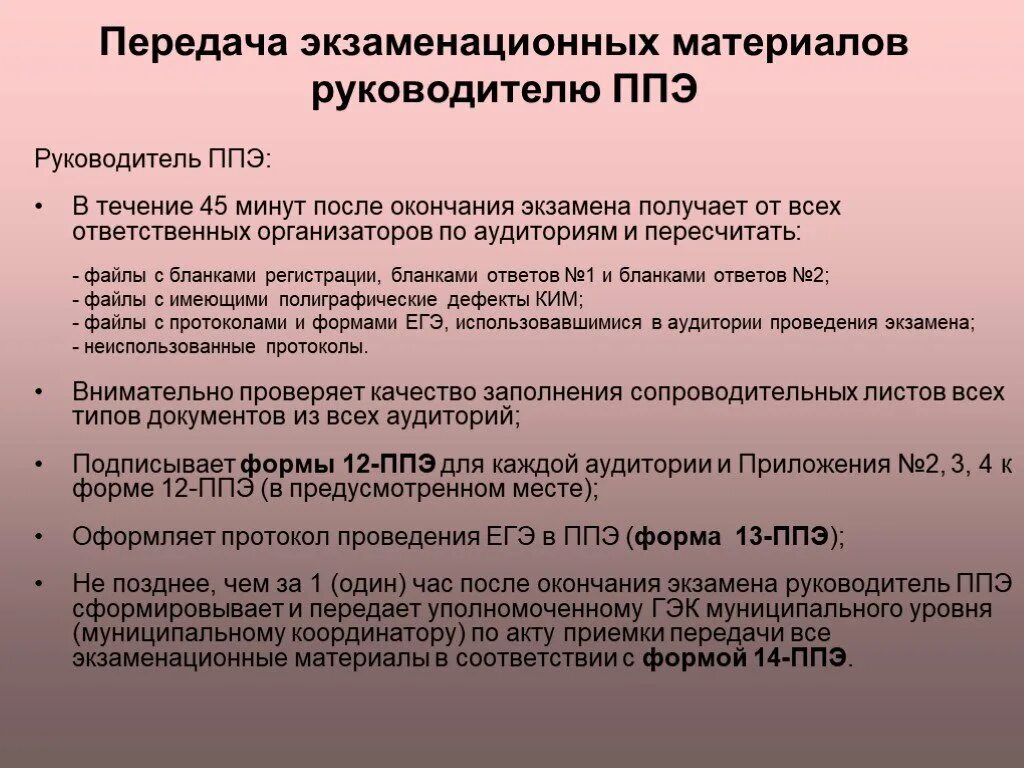 Передача экзаменационных материалов руководителю ППЭ

Руководитель ППЭ:

• В течение 45 минут после окончания экзамена получает от всех ответственных организаторов по аудиториям и пересчитать:

- файлы с бланками регистрации, бланками ответов №1 и бланками ответов №2;
- файлы с имеющими полиграфические дефекты КИМ;
- файлы с протоколами и формами ЕГЭ, использовавшимися в аудитории проведения экзамена;
- неиспользованные протоколы.

• Внимательно проверяет качество заполнения сопроводительных листов всех типов документов из всех аудиторий;

• Подписывает формы 12-ППЭ для каждой аудитории и Приложения №2, 3, 4 к форме 12-ППЭ (в предусмотренном месте);

• Оформляет протокол проведения ЕГЭ в ППЭ (форма 13-ППЭ);

• Не позднее, чем за 1 (один) час после окончания экзамена руководитель ППЭ сформировывает и передает уполномоченному ГЭК муниципального уровня (муниципальному координатору) по акту приемки передачи все экзаменационные материалы в соответствии с формой 14-ППЭ.